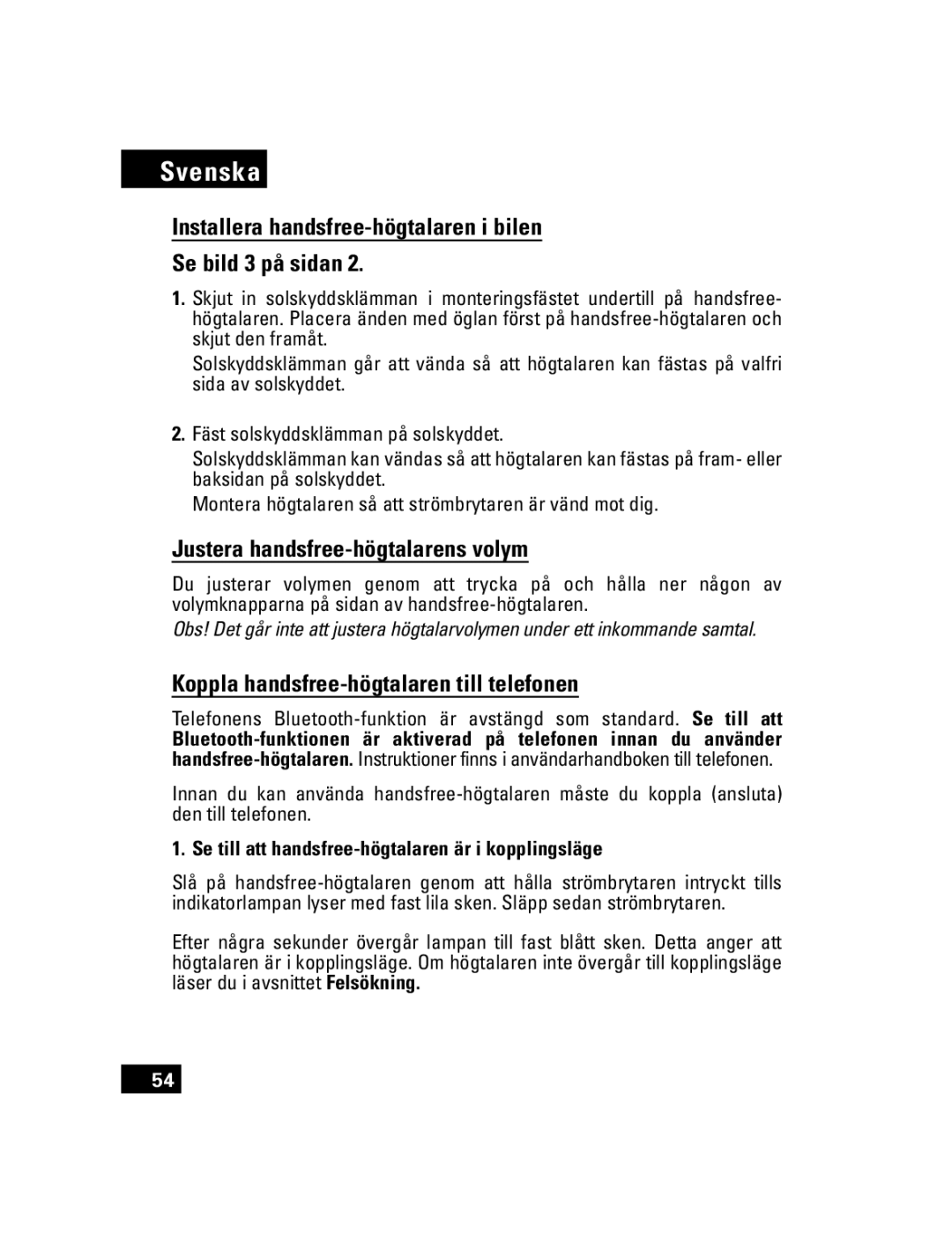 Svenska

Installera handsfree-högtalaren i bilen

Se bild 3 på sidan 2.

1. Skjut in solskyddsklämman i monteringsfästet undertill på handsfree-högtalaren. Placera änden med öglan först på handsfree-högtalaren och skjut den framåt.

Solskyddsklämman går att vända så att högtalaren kan fästas på valfri sida av solskyddet.

2. Fäst solskyddsklämman på solskyddet.

Solskyddsklämman kan vändas så att högtalaren kan fästas på fram- eller baksidan på solskyddet.

Montera högtalaren så att strömbrytaren är vänd mot dig.

Justera handsfree-högtalarens volym

Du justerar volymen genom att trycka på och hålla ner någon av volymknapparna på sidan av handsfree-högtalaren.

Obs! Det går inte att justera högtalarvolymen under ett inkommande samtal.

Koppla handsfree-högtalaren till telefonen

Telefonens Bluetooth-funktion är avstängd som standard. Se till att Bluetooth-funktionen är aktiverad på telefonen innan du använder handsfree-högtalaren. Instruktioner finns i användarhandboken till telefonen.

Innan du kan använda handsfree-högtalaren måste du koppla (ansluta) den till telefonen.

1. Se till att handsfree-högtalaren är i kopplingsläge

Slå på handsfree-högtalaren genom att hålla strömbrytaren intryckt tills indikatorlampan lyser med fast lila sken. Släpp sedan strömbrytaren.

Efter några sekunder övergår lampan till fast blått sken. Detta anger att högtalaren är i kopplingsläge. Om högtalaren inte övergår till kopplingsläge läser du i avsnittet Felsökning.

54